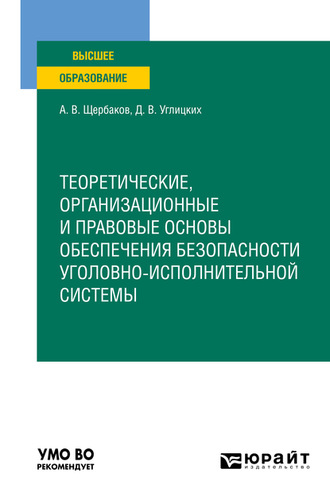 ВЫСШЕЕ
ОБРАЗОВАНИЕ

А. В. Щербаков, Д. В. Углицких

ТЕОРЕТИЧЕСКИЕ, ОРГАНИЗАЦИОННЫЕ И ПРАВОВЫЕ ОСНОВЫ ОБЕСПЕЧЕНИЯ БЕЗОПАСНОСТИ УГОЛОВНО-ИСПОЛНИТЕЛЬНОЙ СИСТЕМЫ

УМО ВО
РЕКОМЕНДУЕТ

ЮРАЙТ
издательство